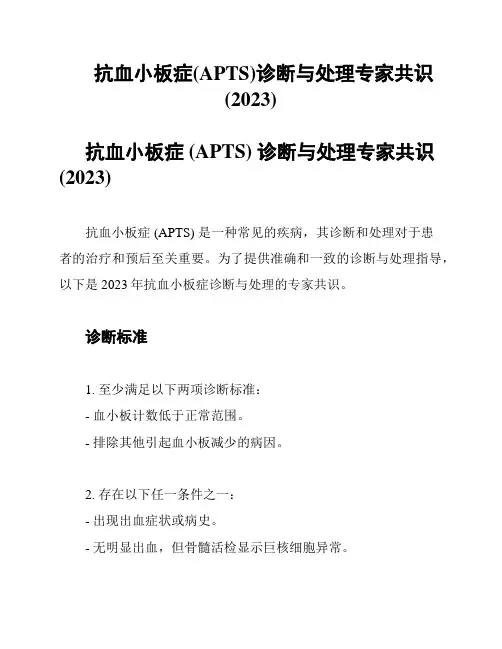 抗血小板症(APTS)诊断与处理专家共识(2023)

抗血小板症 (APTS) 诊断与处理专家共识 (2023)

抗血小板症 (APTS) 是一种常见的疾病，其诊断和处理对于患者的治疗和预后至关重要。为了提供准确和一致的诊断与处理指导，以下是 2023 年抗血小板症诊断与处理的专家共识。

诊断标准

1. 至少满足以下两项诊断标准：
- 血小板计数低于正常范围。
- 排除其他引起血小板减少的病因。

2. 存在以下任一条件之一：
- 出现出血症状或病史。
- 无明显出血，但骨髓活检显示巨核细胞异常。